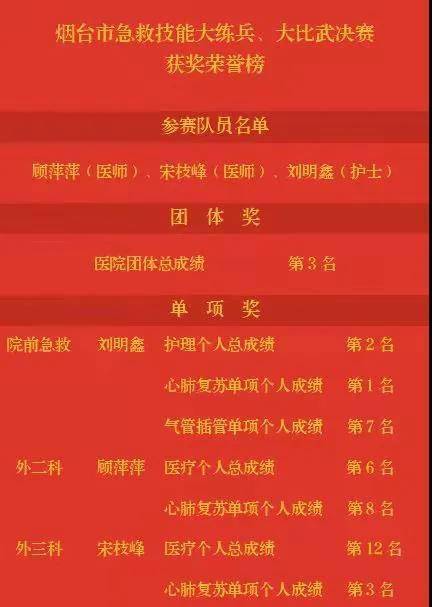 烟台市急救技能大练兵、大比武决赛
获奖荣誉榜

参赛队员名单

顾萍萍（医师）、宋枝峰（医师）、刘明鑫（护士）

团 体 奖

医院团体总成绩 第 3 名

单 项 奖

| | | | |
|---|---|---|---|
| 院前急救 | 刘明鑫 | 护理个人总成绩 | 第 2 名 |
| | | 心肺复苏单项个人成绩 | 第 1 名 |
| | | 气管插管单项个人成绩 | 第 7 名 |
| 外二科 | 顾萍萍 | 医疗个人总成绩 | 第 6 名 |
| | | 心肺复苏单项个人成绩 | 第 8 名 |
| 外三科 | 宋枝峰 | 医疗个人总成绩 | 第 12 名 |
| | | 心肺复苏单项个人成绩 | 第 3 名 |